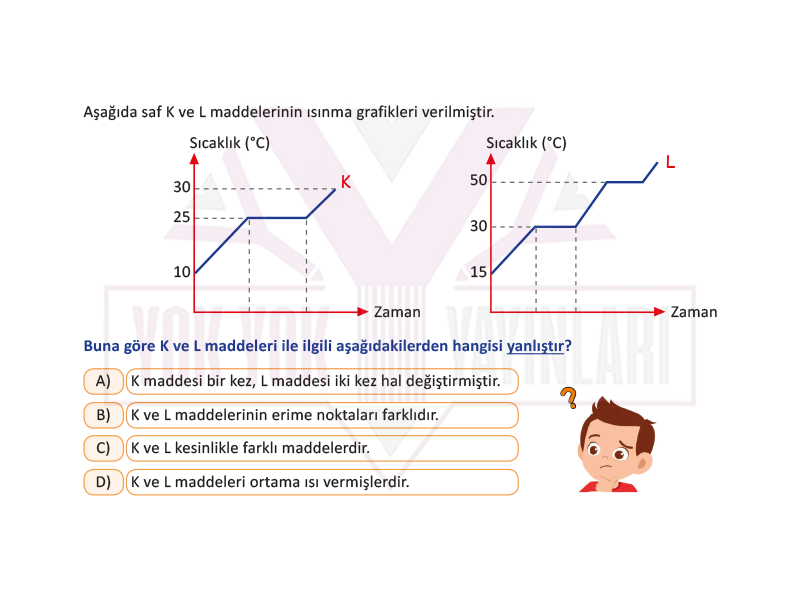 Aşağıda saf K ve L maddelerinin ısınma grafikleri verilmiştir.

Sıcaklık (°C)
30
25
10
K
Zaman

Sıcaklık (°C)
50
30
15
L
Zaman

YOK YOK YAYINLARI

Buna göre K ve L maddeleri ile ilgili aşağıdakilerden hangisi yanlıştır?

A) K maddesi bir kez, L maddesi iki kez hal değiştirmiştir.

B) K ve L maddelerinin erime noktaları farklıdır.

C) K ve L kesinlikle farklı maddelerdir.

D) K ve L maddeleri ortama ısı vermişlerdir.

?